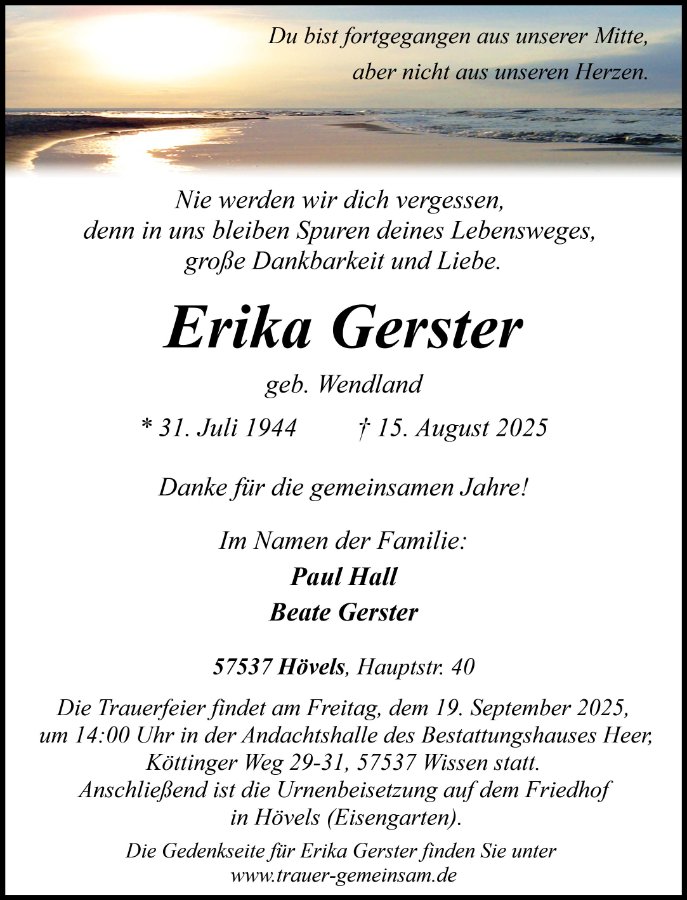 Du bist fortgegangen aus unserer Mitte,
aber nicht aus unseren Herzen.

Nie werden wir dich vergessen,
denn in uns bleiben Spuren deines Lebensweges,
große Dankbarkeit und Liebe.

Erika Gerster

geb. Wendland

* 31. Juli 1944 † 15. August 2025

Danke für die gemeinsamen Jahre!

Im Namen der Familie:
Paul Hall
Beate Gerster

57537 Hövels, Hauptstr. 40

Die Trauerfeier findet am Freitag, dem 19. September 2025, um 14:00 Uhr in der Andachtshalle des Bestattungshauses Heer, Köttinger Weg 29-31, 57537 Wissen statt. Anschließend ist die Urnenbeisetzung auf dem Friedhof in Hövels (Eisengarten).

Die Gedenkseite für Erika Gerster finden Sie unter
www.trauer-gemeinsam.de